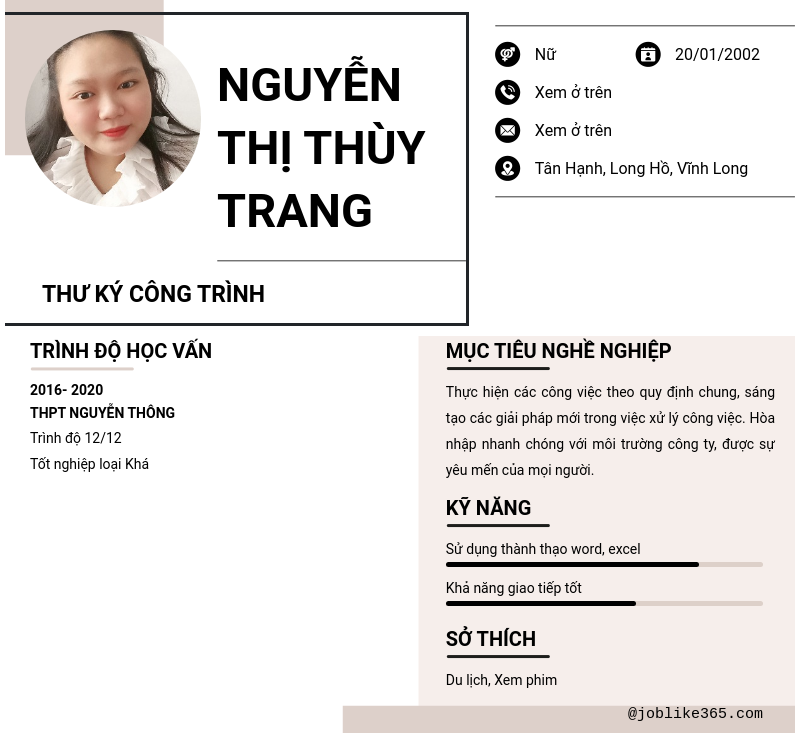 NGUYỄN THỊ THÙY TRANG

THƯ KÝ CÔNG TRÌNH

Nữ

20/01/2002

Xem ở trên

Xem ở trên

Tân Hạnh, Long Hồ, Vĩnh Long

TRÌNH ĐỘ HỌC VẤN

2016- 2020
THPT NGUYỄN THÔNG
Trình độ 12/12
Tốt nghiệp loại Khá

MỤC TIÊU NGHỀ NGHIỆP

Thực hiện các công việc theo quy định chung, sáng tạo các giải pháp mới trong việc xử lý công việc. Hòa nhập nhanh chóng với môi trường công ty, được sự yêu mến của mọi người.

KỸ NĂNG

Sử dụng thành thạo word, excel

Khả năng giao tiếp tốt

SỞ THÍCH

Du lịch, Xem phim

@joblike365.com